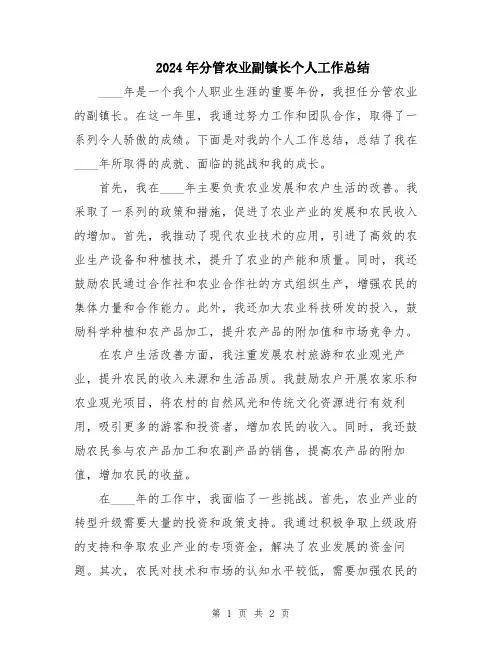 2024年分管农业副镇长个人工作总结

____年是一个我个人职业生涯的重要年份，我担任分管农业的副镇长。在这一年里，我通过努力工作和团队合作，取得了一系列令人骄傲的成绩。下面是对我的个人工作总结，总结了我在____年所取得的成就、面临的挑战和我的成长。

首先，我在____年主要负责农业发展和农户生活的改善。我采取了一系列的政策和措施，促进了农业产业的发展和农民收入的增加。首先，我推动了现代农业技术的应用，引进了高效的农业生产设备和种植技术，提升了农业的产能和质量。同时，我还鼓励农民通过合作社和农业合作社的方式组织生产，增强农民的集体力量和合作能力。此外，我还加大农业科技研发的投入，鼓励科学种植和农产品加工，提升农产品的附加值和市场竞争力。

在农户生活改善方面，我注重发展农村旅游和农业观光产业，提升农民的收入来源和生活品质。我鼓励农户开展农家乐和农业观光项目，将农村的自然风光和传统文化资源进行有效利用，吸引更多的游客和投资者，增加农民的收入。同时，我还鼓励农民参与农产品加工和农副产品的销售，提高农产品的附加值，增加农民的收益。

在____年的工作中，我面临了一些挑战。首先，农业产业的转型升级需要大量的投资和政策支持。我通过积极争取上级政府的支持和争取农业产业的专项资金，解决了农业发展的资金问题。其次，农民对技术和市场的认知水平较低，需要加强农民的

第 1 页 共 2 页